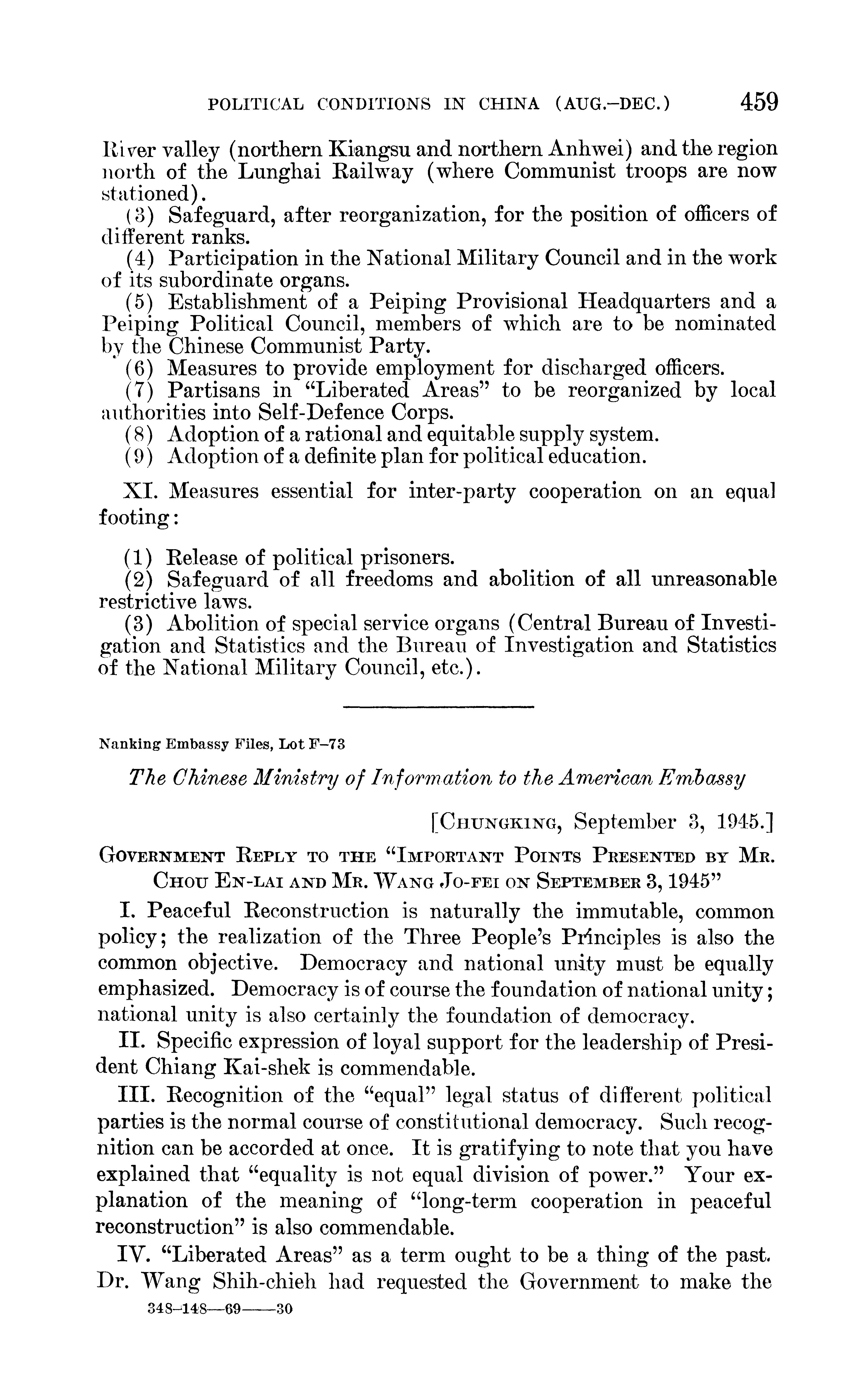 POLITICAL CONDITIONS IN CHINA (AUG.–DEC.) 459

River valley (northern Kiangsu and northern Anhwei) and the region north of the Lunghai Railway (where Communist troops are now stationed).

(3) Safeguard, after reorganization, for the position of officers of different ranks.

(4) Participation in the National Military Council and in the work of its subordinate organs.

(5) Establishment of a Peiping Provisional Headquarters and a Peiping Political Council, members of which are to be nominated by the Chinese Communist Party.

(6) Measures to provide employment for discharged officers.

(7) Partisans in "Liberated Areas" to be reorganized by local authorities into Self-Defence Corps.

(8) Adoption of a rational and equitable supply system.

(9) Adoption of a definite plan for political education.

XI. Measures essential for inter-party cooperation on an equal footing:

(1) Release of political prisoners.

(2) Safeguard of all freedoms and abolition of all unreasonable restrictive laws.

(3) Abolition of special service organs (Central Bureau of Investigation and Statistics and the Bureau of Investigation and Statistics of the National Military Council, etc.).

Nanking Embassy Files, Lot F–73

The Chinese Ministry of Information to the American Embassy

[CHUNGKING, September 3, 1945.]

GOVERNMENT REPLY TO THE "IMPORTANT POINTS PRESENTED BY MR. CHOU EN-LAI AND MR. WANG JO-FEI ON SEPTEMBER 3, 1945"

I. Peaceful Reconstruction is naturally the immutable, common policy; the realization of the Three People's Principles is also the common objective. Democracy and national unity must be equally emphasized. Democracy is of course the foundation of national unity; national unity is also certainly the foundation of democracy.

II. Specific expression of loyal support for the leadership of President Chiang Kai-shek is commendable.

III. Recognition of the "equal" legal status of different political parties is the normal course of constitutional democracy. Such recognition can be accorded at once. It is gratifying to note that you have explained that "equality is not equal division of power." Your explanation of the meaning of "long-term cooperation in peaceful reconstruction" is also commendable.

IV. "Liberated Areas" as a term ought to be a thing of the past. Dr. Wang Shih-chieh had requested the Government to make the

348–148—69——30